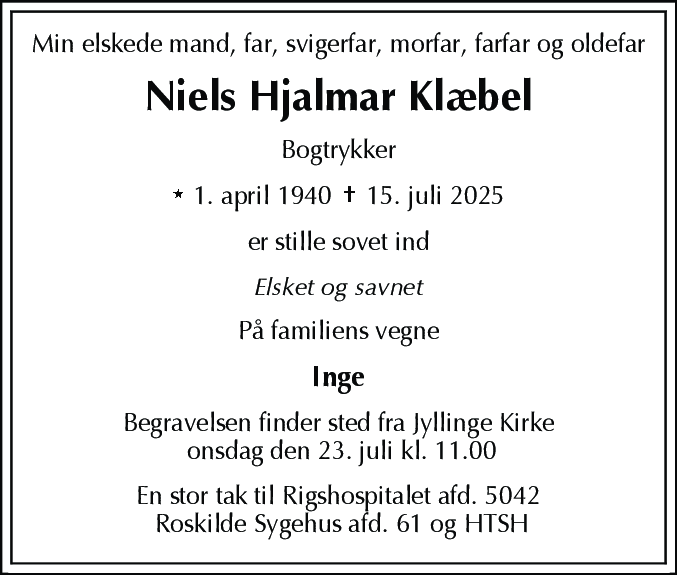 Min elskede mand, far, svigerfar, morfar, farfar og oldefar

Niels Hjalmar Klæbel

Bogtrykker

* 1. april 1940 † 15. juli 2025

er stille sovet ind

Elsket og savnet

På familiens vegne

Inge

Begravelsen finder sted fra Jyllinge Kirke onsdag den 23. juli kl. 11.00

En stor tak til Rigshospitalet afd. 5042 Roskilde Sygehus afd. 61 og HTSH